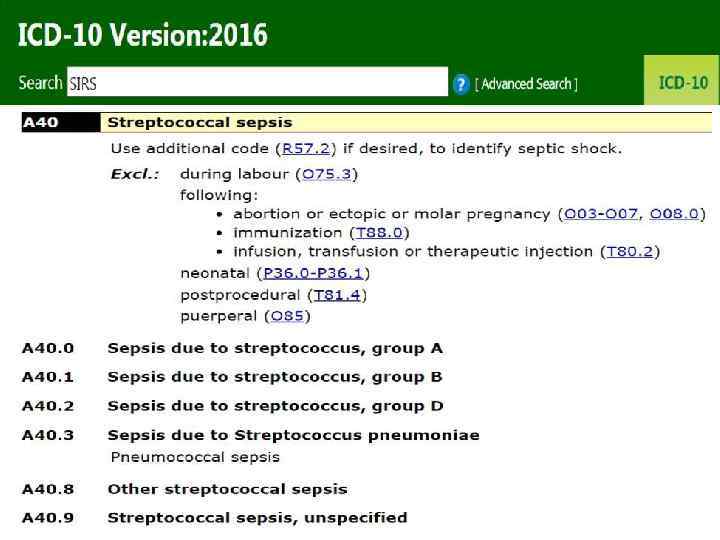 ICD-10 Version:2016

Search SIRS ? [ Advanced Search ] ICD-10

A40 Streptococcal sepsis

Use additional code (R57.2) if desired, to identify septic shock.

Excl.: during labour (O75.3)
following:
• abortion or ectopic or molar pregnancy (O03-O07, O08.0)
• immunization (T88.0)
• infusion, transfusion or therapeutic injection (T80.2)
neonatal (P36.0-P36.1)
postprocedural (T81.4)
puerperal (O85)

A40.0 Sepsis due to streptococcus, group A

A40.1 Sepsis due to streptococcus, group B

A40.2 Sepsis due to streptococcus, group D

A40.3 Sepsis due to Streptococcus pneumoniae
Pneumococcal sepsis

A40.8 Other streptococcal sepsis

A40.9 Streptococcal sepsis, unspecified